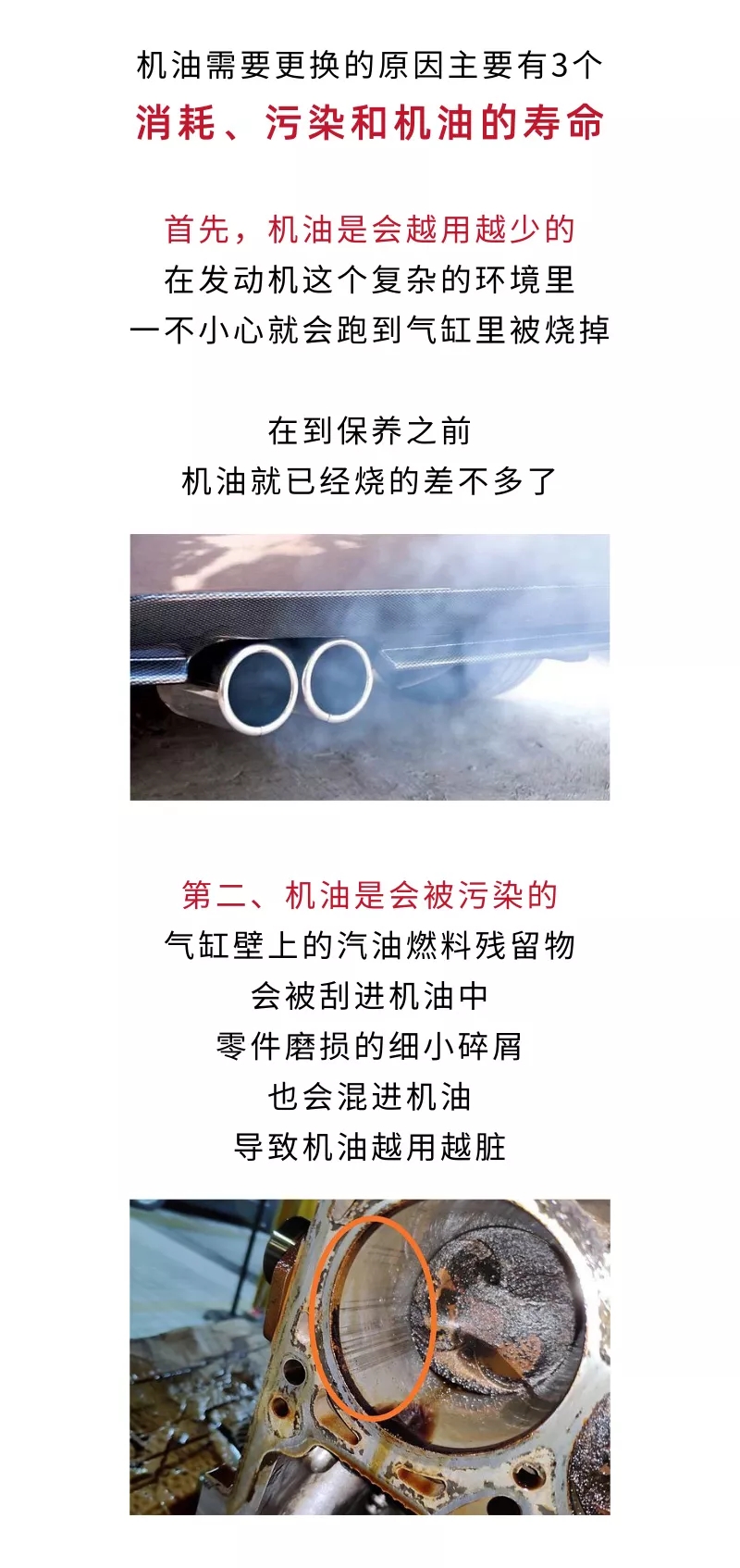 机油需要更换的原因主要有3个
消耗、污染和机油的寿命

首先，机油是会越用越少的
在发动机这个复杂的环境里
一不小心就会跑到气缸里被烧掉

在到保养之前
机油就已经烧的差不多了

第二、机油是会被污染的
气缸壁上的汽油燃料残留物
会被刮进机油中
零件磨损的细小碎屑
也会混进机油
导致机油越用越脏